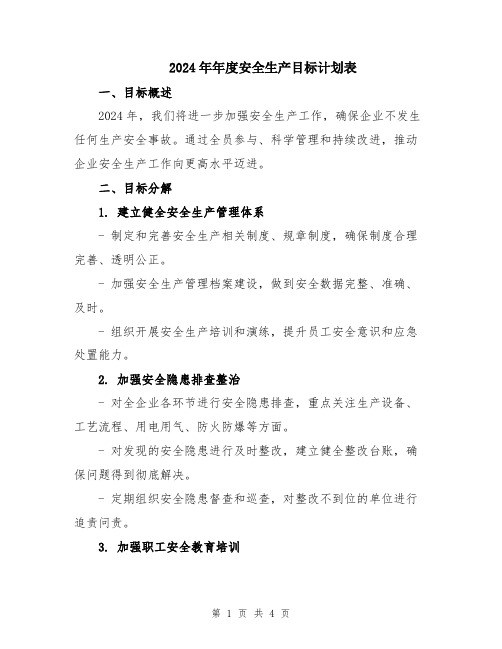 2024年年度安全生产目标计划表

一、目标概述

2024年，我们将进一步加强安全生产工作，确保企业不发生任何生产安全事故。通过全员参与、科学管理和持续改进，推动企业安全生产工作向更高水平迈进。

二、目标分解

1. 建立健全安全生产管理体系

- 制定和完善安全生产相关制度、规章制度，确保制度合理完善、透明公正。

- 加强安全生产管理档案建设，做到安全数据完整、准确、及时。

- 组织开展安全生产培训和演练，提升员工安全意识和应急处置能力。

2. 加强安全隐患排查整治

- 对全企业各环节进行安全隐患排查，重点关注生产设备、工艺流程、用电用气、防火防爆等方面。

- 对发现的安全隐患进行及时整改，建立健全整改台账，确保问题得到彻底解决。

- 定期组织安全隐患督查和巡查，对整改不到位的单位进行追责问责。

3. 加强职工安全教育培训

第 1 页 共 4 页